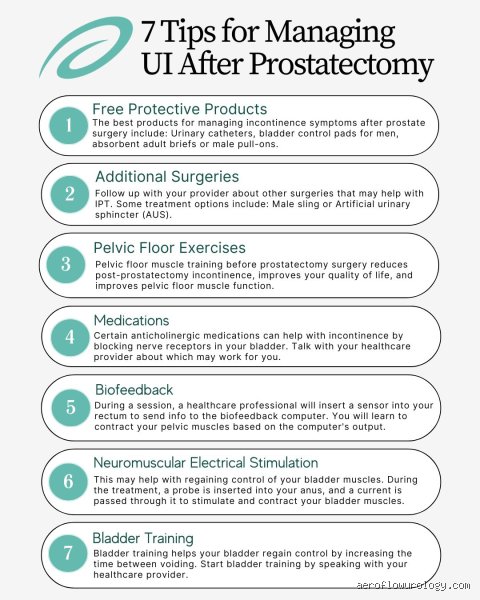 7 Tips for Managing UI After Prostatectomy

1
Free Protective Products
The best products for managing incontinence symptoms after prostate surgery include: Urinary catheters, bladder control pads for men, absorbent adult briefs or male pull-ons.

2
Additional Surgeries
Follow up with your provider about other surgeries that may help with IPT. Some treatment options include: Male sling or Artificial urinary sphincter (AUS).

3
Pelvic Floor Exercises
Pelvic floor muscle training before prostatectomy surgery reduces post-prostatectomy incontinence, improves your quality of life, and improves pelvic floor muscle function.

4
Medications
Certain anticholinergic medications can help with incontinence by blocking nerve receptors in your bladder. Talk with your healthcare provider about which may work for you.

5
Biofeedback
During a session, a healthcare professional will insert a sensor into your rectum to send info to the biofeedback computer. You will learn to contract your pelvic muscles based on the computer's output.

6
Neuromuscular Electrical Stimulation
This may help with regaining control of your bladder muscles. During the treatment, a probe is inserted into your anus, and a current is passed through it to stimulate and contract your bladder muscles.

7
Bladder Training
Bladder training helps your bladder regain control by increasing the time between voiding. Start bladder training by speaking with your healthcare provider.

aeroflowurology.com